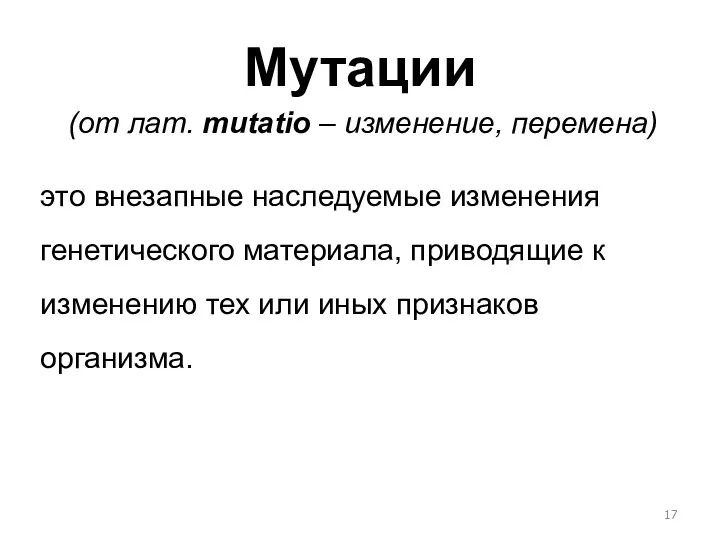 Мутации

(от лат. mutatio – изменение, перемена)

это внезапные наследуемые изменения генетического материала, приводящие к изменению тех или иных признаков организма.

17